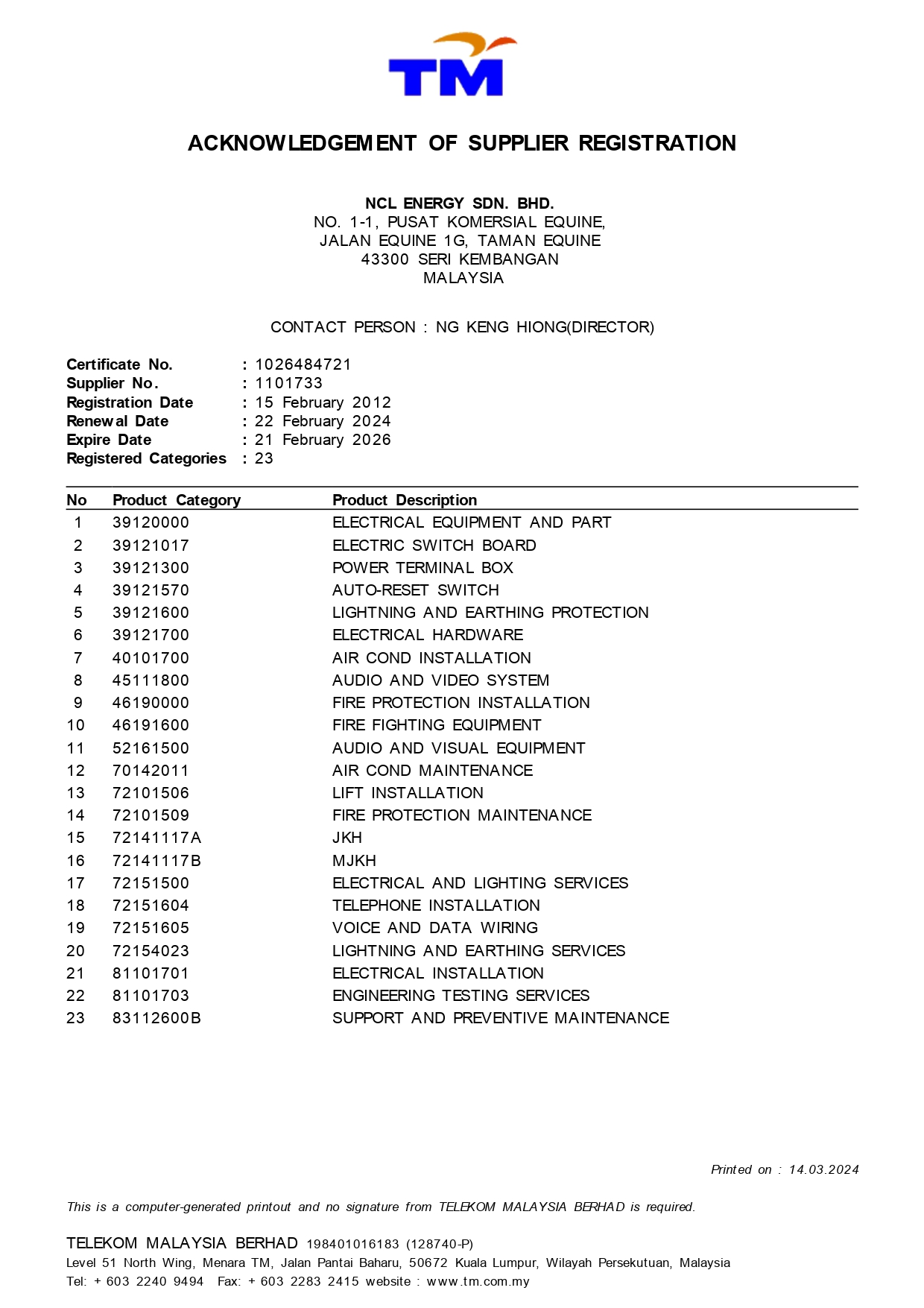 TM

ACKNOWLEDGEMENT OF SUPPLIER REGISTRATION

NCL ENERGY SDN. BHD.
NO. 1-1, PUSAT KOMERSIAL EQUINE,
JALAN EQUINE 1G, TAMAN EQUINE
43300 SERI KEMBANGAN
MALAYSIA

CONTACT PERSON : NG KENG HIONG(DIRECTOR)

Certificate No. : 1026484721
Supplier No. : 1101733
Registration Date : 15 February 2012
Renewal Date : 22 February 2024
Expire Date : 21 February 2026
Registered Categories : 23

| No | Product Category | Product Description |
|---|---|---|
| 1 | 39120000 | ELECTRICAL EQUIPMENT AND PART |
| 2 | 39121017 | ELECTRIC SWITCH BOARD |
| 3 | 39121300 | POWER TERMINAL BOX |
| 4 | 39121570 | AUTO-RESET SWITCH |
| 5 | 39121600 | LIGHTNING AND EARTHING PROTECTION |
| 6 | 39121700 | ELECTRICAL HARDWARE |
| 7 | 40101700 | AIR COND INSTALLATION |
| 8 | 45111800 | AUDIO AND VIDEO SYSTEM |
| 9 | 46190000 | FIRE PROTECTION INSTALLATION |
| 10 | 46191600 | FIRE FIGHTING EQUIPMENT |
| 11 | 52161500 | AUDIO AND VISUAL EQUIPMENT |
| 12 | 70142011 | AIR COND MAINTENANCE |
| 13 | 72101506 | LIFT INSTALLATION |
| 14 | 72101509 | FIRE PROTECTION MAINTENANCE |
| 15 | 72141117A | JKH |
| 16 | 72141117B | MJKH |
| 17 | 72151500 | ELECTRICAL AND LIGHTING SERVICES |
| 18 | 72151604 | TELEPHONE INSTALLATION |
| 19 | 72151605 | VOICE AND DATA WIRING |
| 20 | 72154023 | LIGHTNING AND EARTHING SERVICES |
| 21 | 81101701 | ELECTRICAL INSTALLATION |
| 22 | 81101703 | ENGINEERING TESTING SERVICES |
| 23 | 83112600B | SUPPORT AND PREVENTIVE MAINTENANCE |

Printed on : 14.03.2024

This is a computer-generated printout and no signature from TELEKOM MALAYSIA BERHAD is required.

TELEKOM MALAYSIA BERHAD 198401016183 (128740-P)
Level 51 North Wing, Menara TM, Jalan Pantai Baharu, 50672 Kuala Lumpur, Wilayah Persekutuan, Malaysia
Tel: + 603 2240 9494 Fax: + 603 2283 2415 website : www.tm.com.my